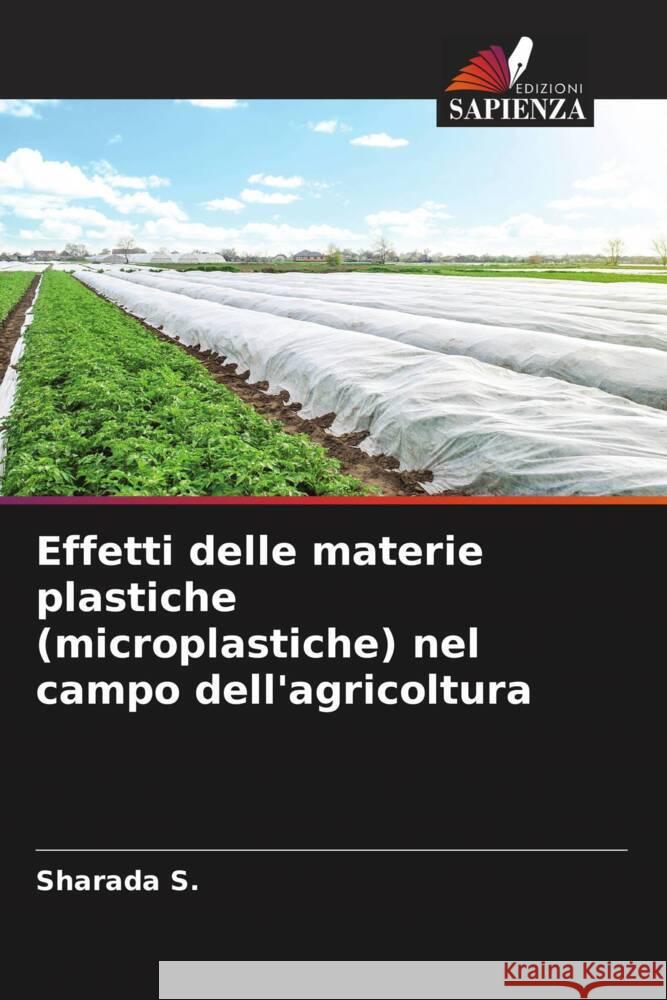 EDIZIONI
SAPIENZA

Effetti delle materie plastiche (microplastiche) nel campo dell'agricoltura

Sharada S.